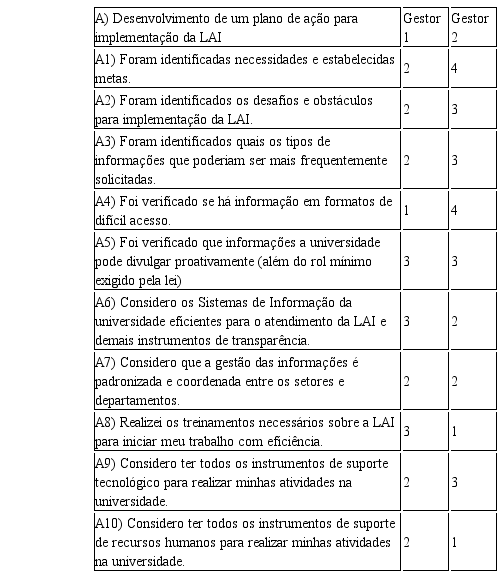 | A) Desenvolvimento de um plano de ação para implementação da LAI | Gestor 1 | Gestor 2 |
|---|---|---|
| A1) Foram identificadas necessidades e estabelecidas metas. | 2 | 4 |
| A2) Foram identificados os desafios e obstáculos para implementação da LAI. | 2 | 3 |
| A3) Foram identificados quais os tipos de informações que poderiam ser mais frequentemente solicitadas. | 2 | 3 |
| A4) Foi verificado se há informação em formatos de difícil acesso. | 1 | 4 |
| A5) Foi verificado que informações a universidade pode divulgar proativamente (além do rol mínimo exigido pela lei) | 3 | 3 |
| A6) Considero os Sistemas de Informação da universidade eficientes para o atendimento da LAI e demais instrumentos de transparência. | 3 | 2 |
| A7) Considero que a gestão das informações é padronizada e coordenada entre os setores e departamentos. | 2 | 2 |
| A8) Realizei os treinamentos necessários sobre a LAI para iniciar meu trabalho com eficiência. | 3 | 1 |
| A9) Considero ter todos os instrumentos de suporte tecnológico para realizar minhas atividades na universidade. | 2 | 3 |
| A10) Considero ter todos os instrumentos de suporte de recursos humanos para realizar minhas atividades na universidade. | 2 | 1 |